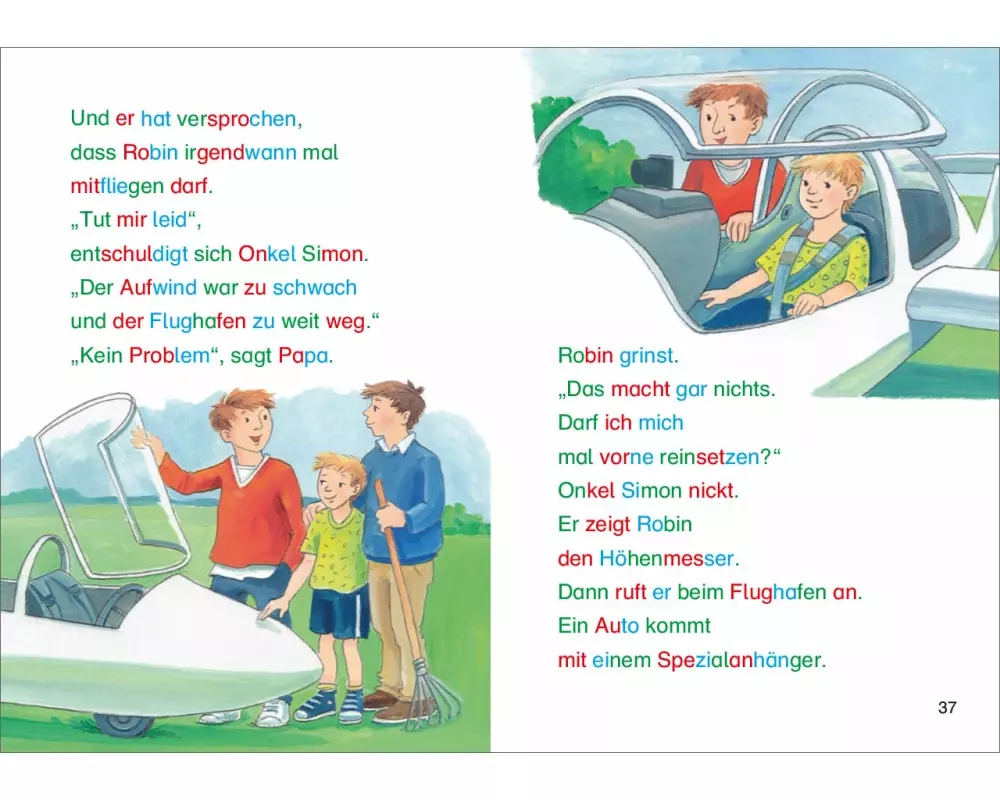 Und er hat versprochen,
dass Robin irgendwann mal
mitfliegen darf.
„Tut mir leid“,
entschuldigt sich Onkel Simon.
„Der Aufwind war zu schwach
und der Flughafen zu weit weg.“
„Kein Problem“, sagt Papa.

Robin grinst.
„Das macht gar nichts.
Darf ich mich
mal vorne reinsetzen?“
Onkel Simon nickt.
Er zeigt Robin
den Höhenmesser.
Dann ruft er beim Flughafen an.
Ein Auto kommt
mit einem Spezialanhänger.

37